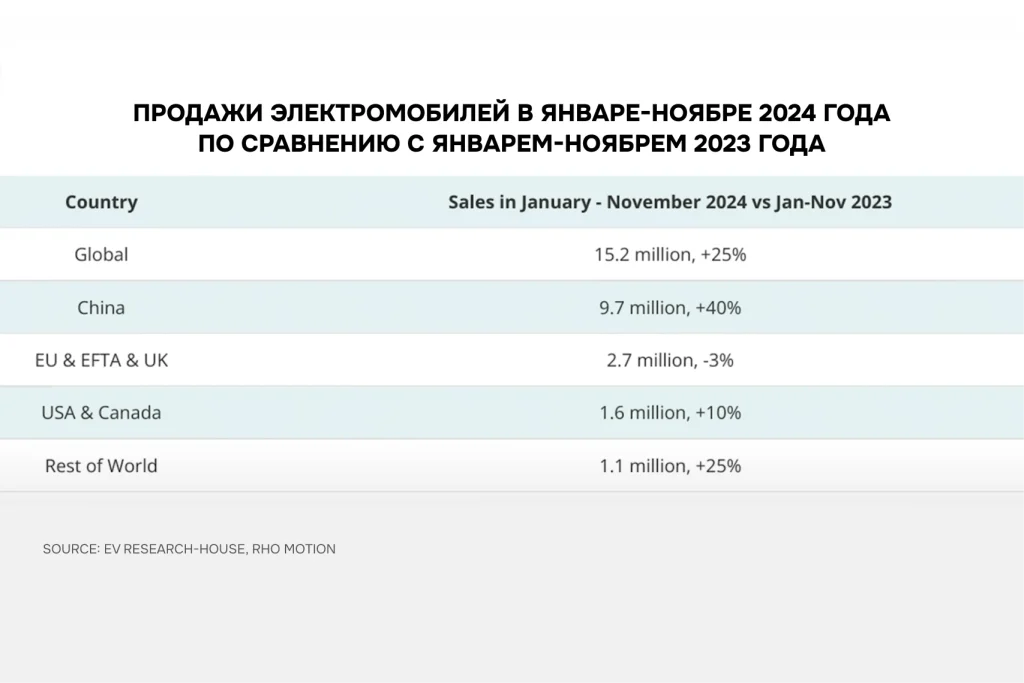 ПРОДАЖИ ЭЛЕКТРОМОБИЛЕЙ В ЯНВАРЕ-НОЯБРЕ 2024 ГОДА ПО СРАВНЕНИЮ С ЯНВАРЕМ-НОЯБРЕМ 2023 ГОДА

| Country | Sales in January - November 2024 vs Jan-Nov 2023 |
|---|---|
| Global | 15.2 million, +25% |
| China | 9.7 million, +40% |
| EU & EFTA & UK | 2.7 million, -3% |
| USA & Canada | 1.6 million, +10% |
| Rest of World | 1.1 million, +25% |

SOURCE: EV RESEARCH-HOUSE, RHO MOTION